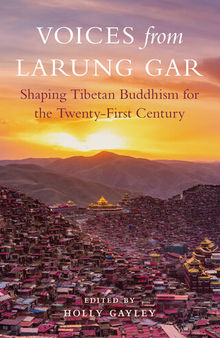 VOICES from LARUNG GAR

Shaping Tibetan Buddhism for the Twenty-First Century

EDITED BY
HOLLY GAYLEY